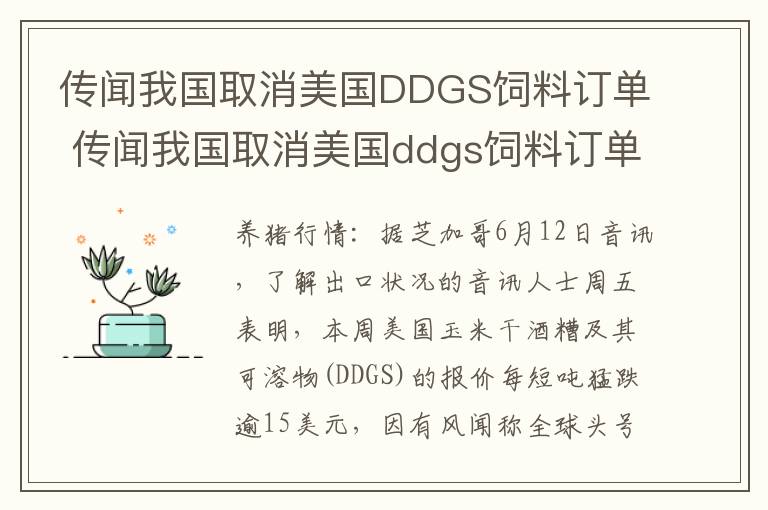 传闻我国取消美国DDGS饲料订单 传闻我国取消美国ddgs饲料订单

养猪行情：据芝加哥6月12日音讯，了解出口状况的音讯人士周五表明，本周美国玉米干酒糟及其可溶物(DDGS)的报价每短吨猛跌逾15美元，因有风闻称全球头号